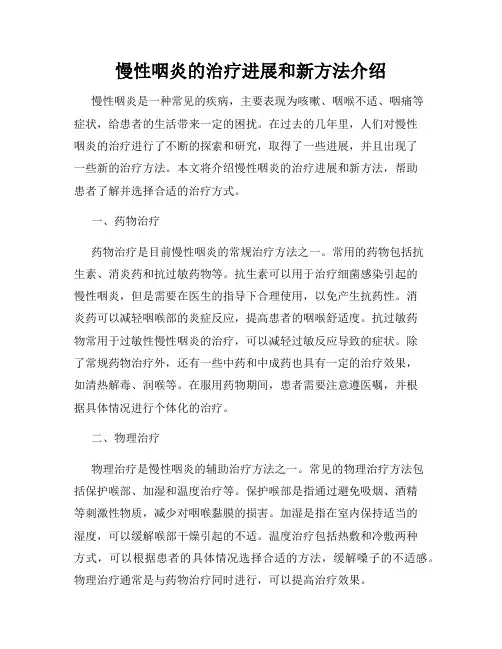 慢性咽炎的治疗进展和新方法介绍

慢性咽炎是一种常见的疾病，主要表现为咳嗽、咽喉不适、咽痛等症状，给患者的生活带来一定的困扰。在过去的几年里，人们对慢性咽炎的治疗进行了不断的探索和研究，取得了一些进展，并且出现了一些新的治疗方法。本文将介绍慢性咽炎的治疗进展和新方法，帮助患者了解并选择合适的治疗方式。

一、药物治疗

药物治疗是目前慢性咽炎的常规治疗方法之一。常用的药物包括抗生素、消炎药和抗过敏药物等。抗生素可以用于治疗细菌感染引起的慢性咽炎，但是需要在医生的指导下合理使用，以免产生抗药性。消炎药可以减轻咽喉部的炎症反应，提高患者的咽喉舒适度。抗过敏药物常用于过敏性慢性咽炎的治疗，可以减轻过敏反应导致的症状。除了常规药物治疗外，还有一些中药和中成药也具有一定的治疗效果，如清热解毒、润喉等。在服用药物期间，患者需要注意遵医嘱，并根据具体情况进行个体化的治疗。

二、物理治疗

物理治疗是慢性咽炎的辅助治疗方法之一。常见的物理治疗方法包括保护喉部、加湿和温度治疗等。保护喉部是指通过避免吸烟、酒精等刺激性物质，减少对咽喉黏膜的损害。加湿是指在室内保持适当的湿度，可以缓解喉部干燥引起的不适。温度治疗包括热敷和冷敷两种方式，可以根据患者的具体情况选择合适的方法，缓解嗓子的不适感。物理治疗通常是与药物治疗同时进行，可以提高治疗效果。